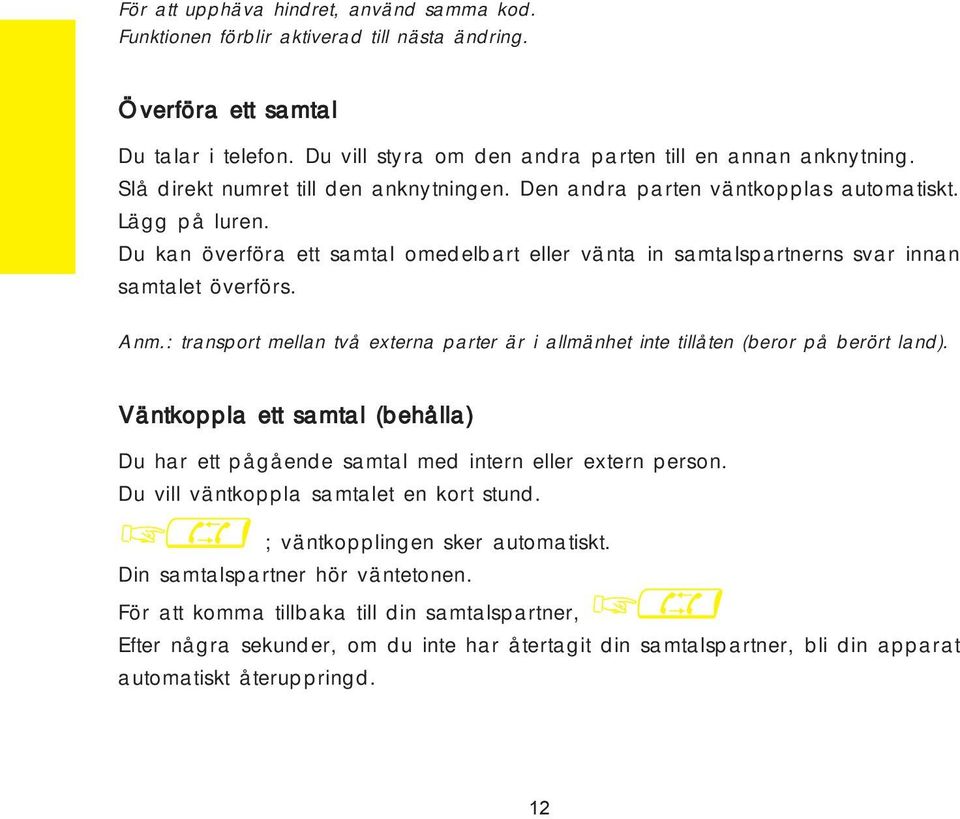 För att upphäva hindret, använd samma kod.
Funktionen förblir aktiverad till nästa ändring.

Överföra ett samtal

Du talar i telefon. Du vill styra om den andra parten till en annan anknytning.
Slå direkt numret till den anknytningen. Den andra parten väntkopplas automatiskt.
Lägg på luren.
Du kan överföra ett samtal omedelbart eller vänta in samtalspartnerns svar innan samtalet överförs.

Anm.: transport mellan två externa parter är i allmänhet inte tillåten (beror på berört land).

Väntkoppla ett samtal (behålla)

Du har ett pågående samtal med intern eller extern person.
Du vill väntkoppla samtalet en kort stund.
; väntkopplingen sker automatiskt.
Din samtalspartner hör väntetonen.
För att komma tillbaka till din samtalspartner,
Efter några sekunder, om du inte har återtagit din samtalspartner, bli din apparat automatiskt återuppringd.

12